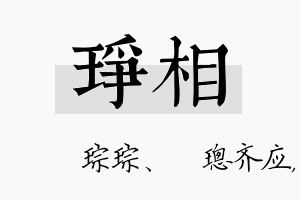 琤相

琮琮、　璁齐应,